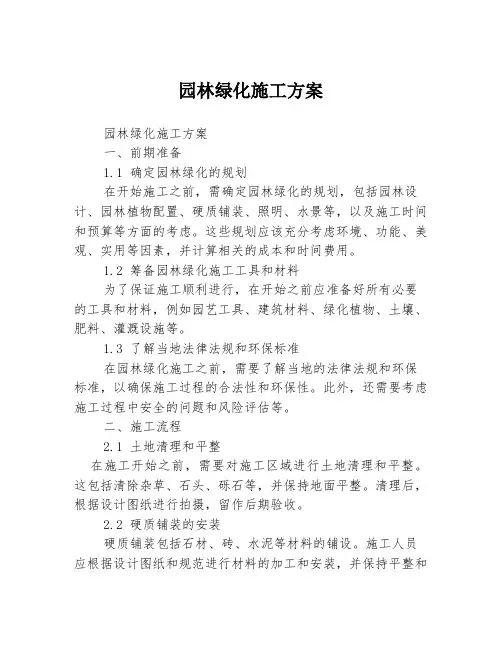 园林绿化施工方案

园林绿化施工方案

一、前期准备

1.1 确定园林绿化的规划

在开始施工之前，需确定园林绿化的规划，包括园林设计、园林植物配置、硬质铺装、照明、水景等，以及施工时间和预算等方面的考虑。这些规划应该充分考虑环境、功能、美观、实用等因素，并计算相关的成本和时间费用。

1.2 筹备园林绿化施工工具和材料

为了保证施工顺利进行，在开始之前应准备好所有必要的工具和材料，例如园艺工具、建筑材料、绿化植物、土壤、肥料、灌溉设施等。

1.3 了解当地法律法规和环保标准

在园林绿化施工之前，需要了解当地的法律法规和环保标准，以确保施工过程的合法性和环保性。此外，还需要考虑施工过程中安全的问题和风险评估等。

二、施工流程

2.1 土地清理和平整

在施工开始之前，需要对施工区域进行土地清理和平整。这包括清除杂草、石头、砾石等，并保持地面平整。清理后，根据设计图纸进行拍摄，留作后期验收。

2.2 硬质铺装的安装

硬质铺装包括石材、砖、水泥等材料的铺设。施工人员应根据设计图纸和规范进行材料的加工和安装，并保持平整和